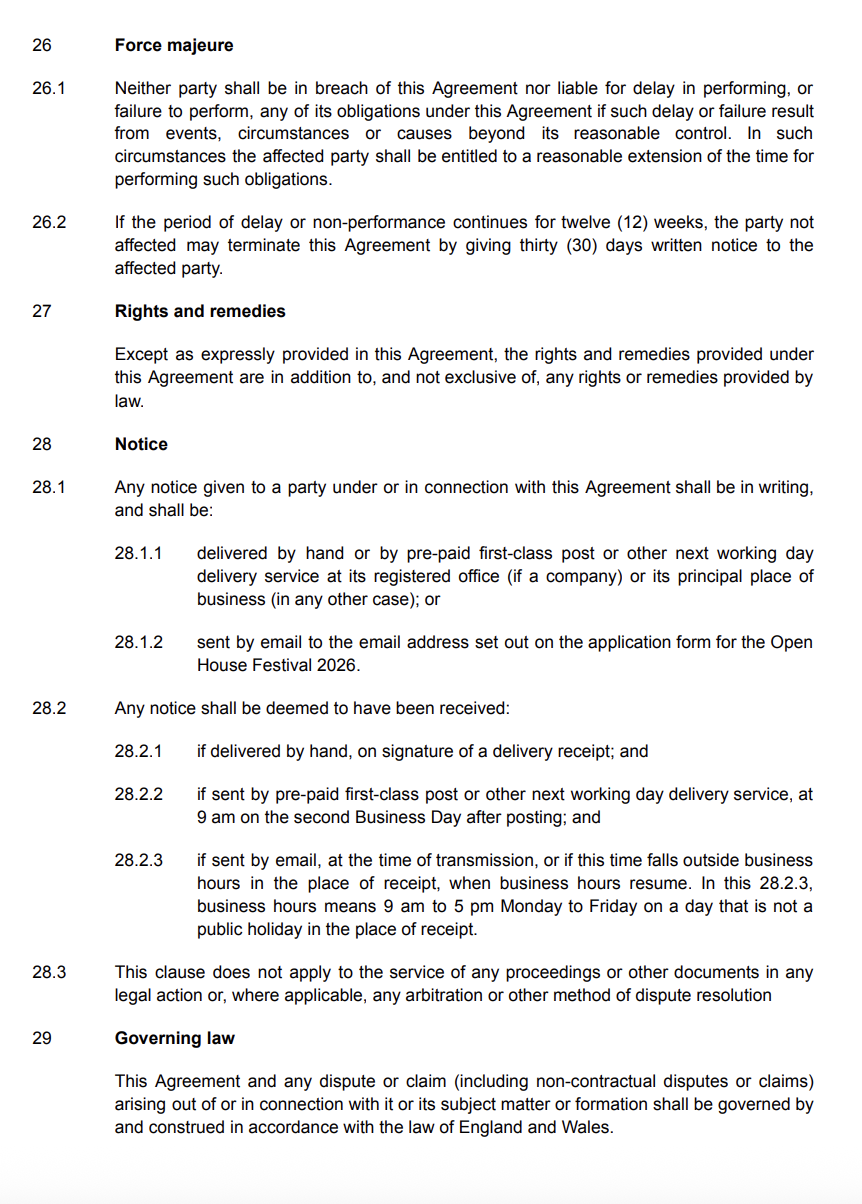 26 Force majeure

26.1 Neither party shall be in breach of this Agreement nor liable for delay in performing, or failure to perform, any of its obligations under this Agreement if such delay or failure result from events, circumstances or causes beyond its reasonable control. In such circumstances the affected party shall be entitled to a reasonable extension of the time for performing such obligations.

26.2 If the period of delay or non-performance continues for twelve (12) weeks, the party not affected may terminate this Agreement by giving thirty (30) days written notice to the affected party.

27 Rights and remedies

Except as expressly provided in this Agreement, the rights and remedies provided under this Agreement are in addition to, and not exclusive of, any rights or remedies provided by law.

28 Notice

28.1 Any notice given to a party under or in connection with this Agreement shall be in writing, and shall be:

28.1.1 delivered by hand or by pre-paid first-class post or other next working day delivery service at its registered office (if a company) or its principal place of business (in any other case); or

28.1.2 sent by email to the email address set out on the application form for the Open House Festival 2026.

28.2 Any notice shall be deemed to have been received:

28.2.1 if delivered by hand, on signature of a delivery receipt; and

28.2.2 if sent by pre-paid first-class post or other next working day delivery service, at 9 am on the second Business Day after posting; and

28.2.3 if sent by email, at the time of transmission, or if this time falls outside business hours in the place of receipt, when business hours resume. In this 28.2.3, business hours means 9 am to 5 pm Monday to Friday on a day that is not a public holiday in the place of receipt.

28.3 This clause does not apply to the service of any proceedings or other documents in any legal action or, where applicable, any arbitration or other method of dispute resolution

29 Governing law

This Agreement and any dispute or claim (including non-contractual disputes or claims) arising out of or in connection with it or its subject matter or formation shall be governed by and construed in accordance with the law of England and Wales.